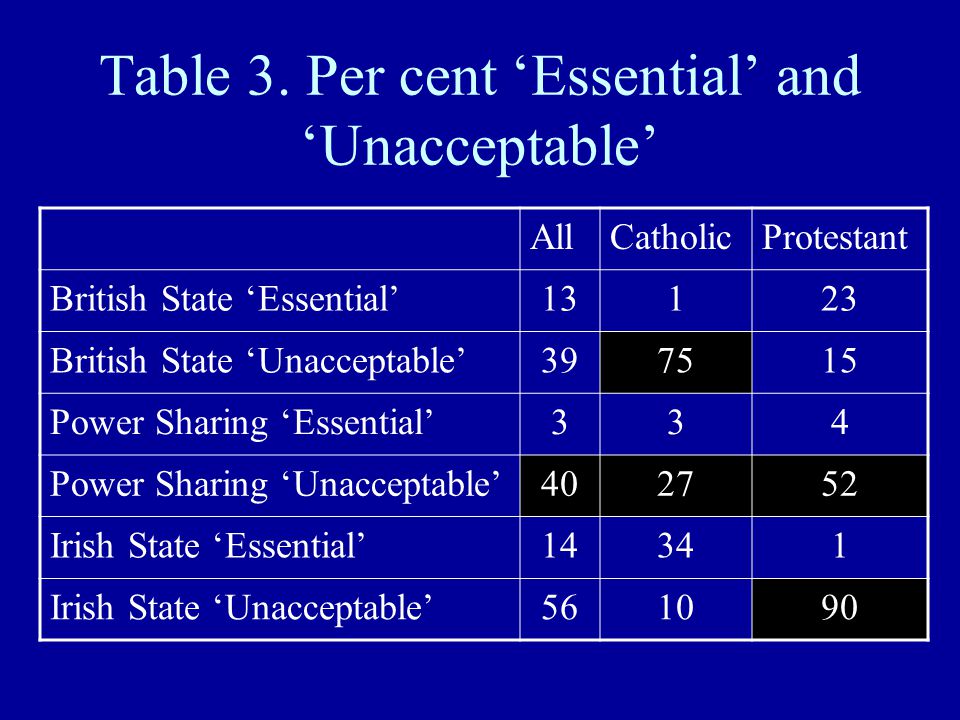 Table 3. Per cent ‘Essential’ and ‘Unacceptable’

| | All | Catholic | Protestant |
|---|---|---|---|
| British State ‘Essential’ | 13 | 1 | 23 |
| British State ‘Unacceptable’ | 39 | 75 | 15 |
| Power Sharing ‘Essential’ | 3 | 3 | 4 |
| Power Sharing ‘Unacceptable’ | 40 | 27 | 52 |
| Irish State ‘Essential’ | 14 | 34 | 1 |
| Irish State ‘Unacceptable’ | 56 | 10 | 90 |